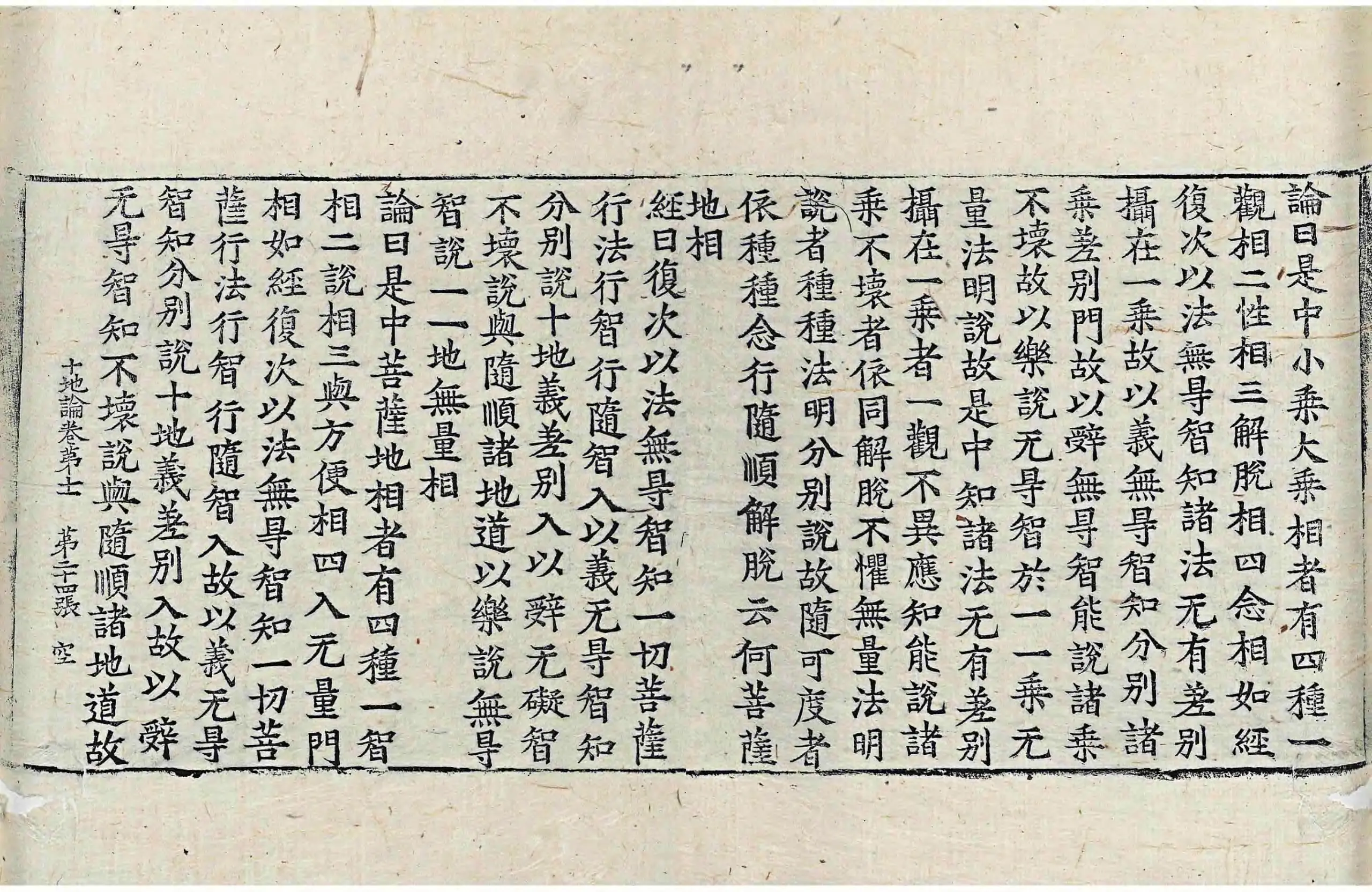 論曰是中小乘大乘相者有四種一觀相二性相三解脫相四念相如經復次以法無㝵智知諸法无有差別攝在一乘故以義無㝵智知分別諸乘差別門故以辭無㝵智能說諸乘不壞故以樂說无㝵智於一一乘无量法明說故是中知諸法无有差別攝在一乘者一觀不異應知能說諸乘不壞者依同解脫不懼無量法明說者種種法明分別說故隨可度者依種種念行隨順解脫云何菩薩地相

經曰復次以法無㝵智知一切菩薩行法行智行隨智入以義无㝵智知分別說十地義差別入以辭无礙智不壞說與隨順諸地道以樂說無㝵智說一一地無量相

論曰是中菩薩地相者有四種一智相二說相三與方便相四入无量門相如經復次以法無㝵智知一切菩薩行法行智行隨智入故以義无㝵智知分別說十地義差別入故以辭无㝵智知不壞說與隨順諸地道故

十地論卷第十一　第二十四張　空